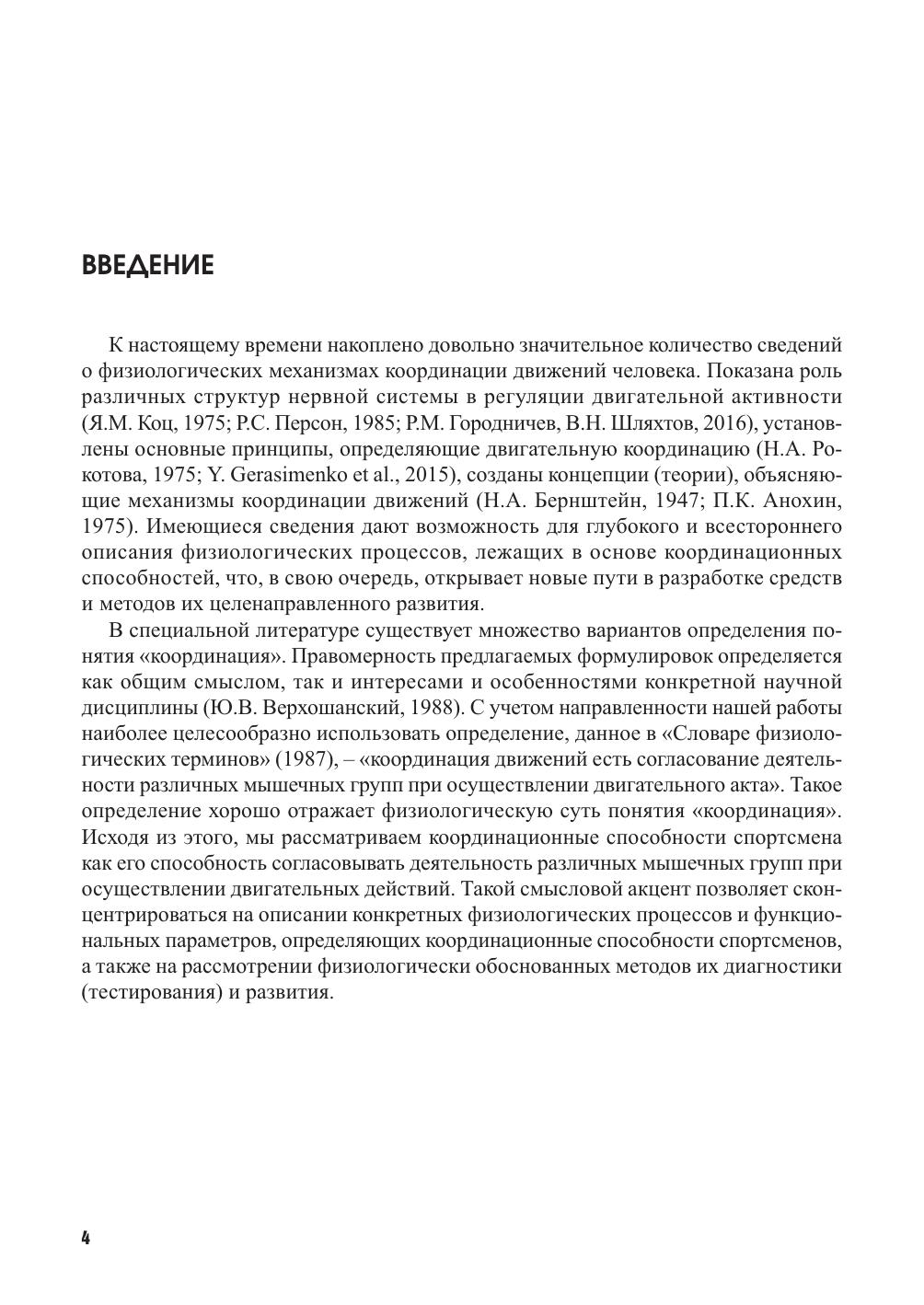 ВВЕДЕНИЕ

К настоящему времени накоплено довольно значительное количество сведений о физиологических механизмах координации движений человека. Показана роль различных структур нервной системы в регуляции двигательной активности (Я.М. Коц, 1975; Р.С. Персон, 1985; Р.М. Городничев, В.Н. Шляхтов, 2016), установлены основные принципы, определяющие двигательную координацию (Н.А. Рокотова, 1975; Y. Gerasimenko et al., 2015), созданы концепции (теории), объясняющие механизмы координации движений (Н.А. Бернштейн, 1947; П.К. Анохин, 1975). Имеющиеся сведения дают возможность для глубокого и всестороннего описания физиологических процессов, лежащих в основе координационных способностей, что, в свою очередь, открывает новые пути в разработке средств и методов их целенаправленного развития.

В специальной литературе существует множество вариантов определения понятия «координация». Правомерность предлагаемых формулировок определяется как общим смыслом, так и интересами и особенностями конкретной научной дисциплины (Ю.В. Верхошанский, 1988). С учетом направленности нашей работы наиболее целесообразно использовать определение, данное в «Словаре физиологических терминов» (1987), – «координация движений есть согласование деятельности различных мышечных групп при осуществлении двигательного акта». Такое определение хорошо отражает физиологическую суть понятия «координация». Исходя из этого, мы рассматриваем координационные способности спортсмена как его способность согласовывать деятельность различных мышечных групп при осуществлении двигательных действий. Такой смысловой акцент позволяет сконцентрироваться на описании конкретных физиологических процессов и функциональных параметров, определяющих координационные способности спортсменов, а также на рассмотрении физиологически обоснованных методов их диагностики (тестирования) и развития.

4